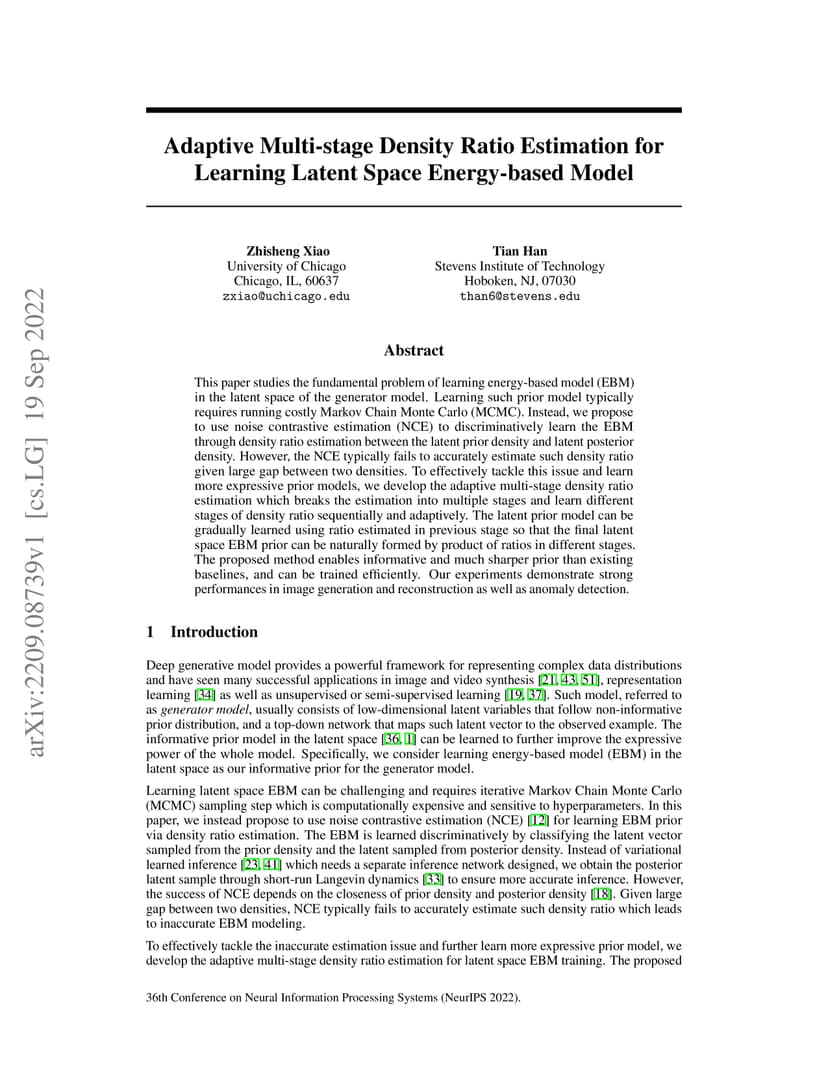 arXiv:2209.08739v1 [cs.LG] 19 Sep 2022

Adaptive Multi-stage Density Ratio Estimation for Learning Latent Space Energy-based Model

Zhisheng Xiao
University of Chicago
Chicago, IL, 60637
zxiao@uchicago.edu

Tian Han
Stevens Institute of Technology
Hoboken, NJ, 07030
than6@stevens.edu

Abstract

This paper studies the fundamental problem of learning energy-based model (EBM) in the latent space of the generator model. Learning such prior model typically requires running costly Markov Chain Monte Carlo (MCMC). Instead, we propose to use noise contrastive estimation (NCE) to discriminatively learn the EBM through density ratio estimation between the latent prior density and latent posterior density. However, the NCE typically fails to accurately estimate such density ratio given large gap between two densities. To effectively tackle this issue and learn more expressive prior models, we develop the adaptive multi-stage density ratio estimation which breaks the estimation into multiple stages and learn different stages of density ratio sequentially and adaptively. The latent prior model can be gradually learned using ratio estimated in previous stage so that the final latent space EBM prior can be naturally formed by product of ratios in different stages. The proposed method enables informative and much sharper prior than existing baselines, and can be trained efficiently. Our experiments demonstrate strong performances in image generation and reconstruction as well as anomaly detection.

1 Introduction

Deep generative model provides a powerful framework for representing complex data distributions and have seen many successful applications in image and video synthesis [21, 43, 51], representation learning [34] as well as unsupervised or semi-supervised learning [19, 37]. Such model, referred to as generator model, usually consists of low-dimensional latent variables that follow non-informative prior distribution, and a top-down network that maps such latent vector to the observed example. The informative prior model in the latent space [36, 1] can be learned to further improve the expressive power of the whole model. Specifically, we consider learning energy-based model (EBM) in the latent space as our informative prior for the generator model.

Learning latent space EBM can be challenging and requires iterative Markov Chain Monte Carlo (MCMC) sampling step which is computationally expensive and sensitive to hyperparameters. In this paper, we instead propose to use noise contrastive estimation (NCE) [12] for learning EBM prior via density ratio estimation. The EBM is learned discriminatively by classifying the latent vector sampled from the prior density and the latent sampled from posterior density. Instead of variational learned inference [23, 41] which needs a separate inference network designed, we obtain the posterior latent sample through short-run Langevin dynamics [33] to ensure more accurate inference. However, the success of NCE depends on the closeness of prior density and posterior density [18]. Given large gap between two densities, NCE typically fails to accurately estimate such density ratio which leads to inaccurate EBM modeling.

To effectively tackle the inaccurate estimation issue and further learn more expressive prior model, we develop the adaptive multi-stage density ratio estimation for latent space EBM training. The proposed

36th Conference on Neural Information Processing Systems (NeurIPS 2022).